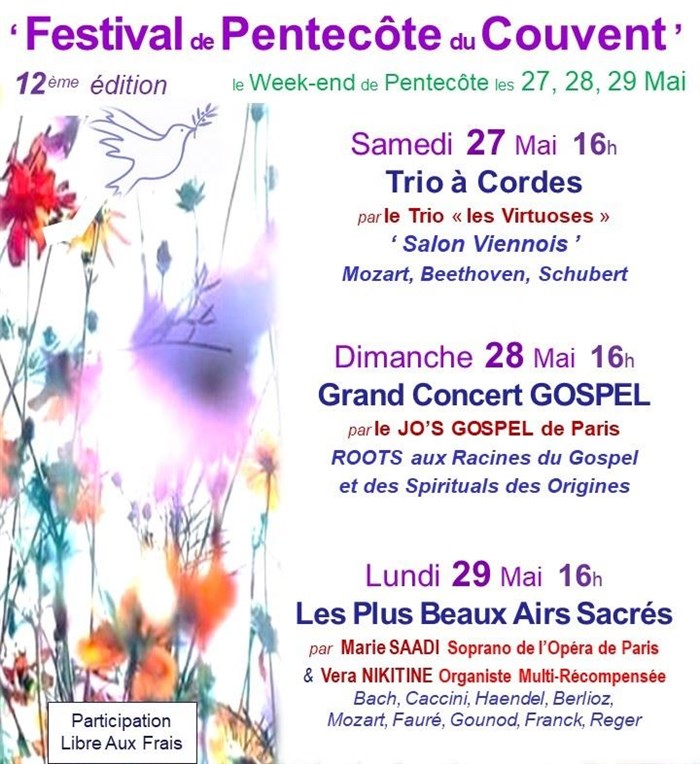 ' Festival de Pentecôte du Couvent '

12ème édition

le Week-end de Pentecôte les 27, 28, 29 Mai

Samedi 27 Mai 16h

Trio à Cordes

par le Trio « les Virtuoses »

' Salon Viennois '

Mozart, Beethoven, Schubert

Dimanche 28 Mai 16h

Grand Concert GOSPEL

par le JO'S GOSPEL de Paris

ROOTS aux Racines du Gospel et des Spirituals des Origines

Lundi 29 Mai 16h

Les Plus Beaux Airs Sacrés

par Marie SAADI Soprano de l'Opéra de Paris

& Vera NIKITINE Organiste Multi-Récompensée

Bach, Caccini, Haendel, Berlioz, Mozart, Fauré, Gounod, Franck, Reger

Participation
Libre Aux Frais